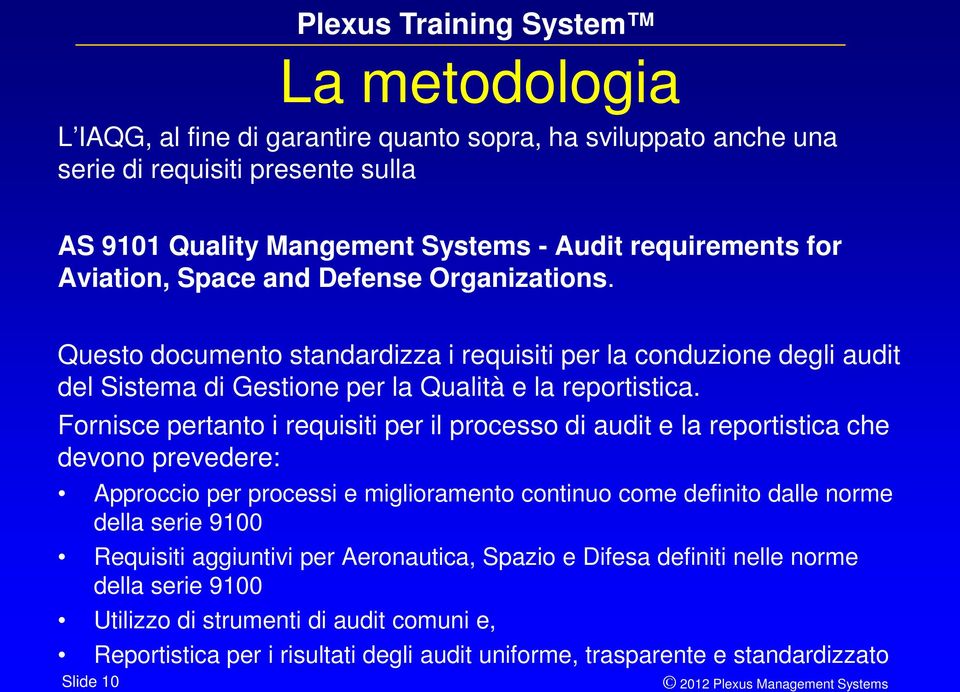 Plexus Training System™

La metodologia

L'IAQG, al fine di garantire quanto sopra, ha sviluppato anche una serie di requisiti presente sulla

AS 9101 Quality Mangement Systems - Audit requirements for Aviation, Space and Defense Organizations.

Questo documento standardizza i requisiti per la conduzione degli audit del Sistema di Gestione per la Qualità e la reportistica.

Fornisce pertanto i requisiti per il processo di audit e la reportistica che devono prevedere:

• Approccio per processi e miglioramento continuo come definito dalle norme della serie 9100
• Requisiti aggiuntivi per Aeronautica, Spazio e Difesa definiti nelle norme della serie 9100
• Utilizzo di strumenti di audit comuni e,
• Reportistica per i risultati degli audit uniforme, trasparente e standardizzato

Slide 10

© 2012 Plexus Management Systems